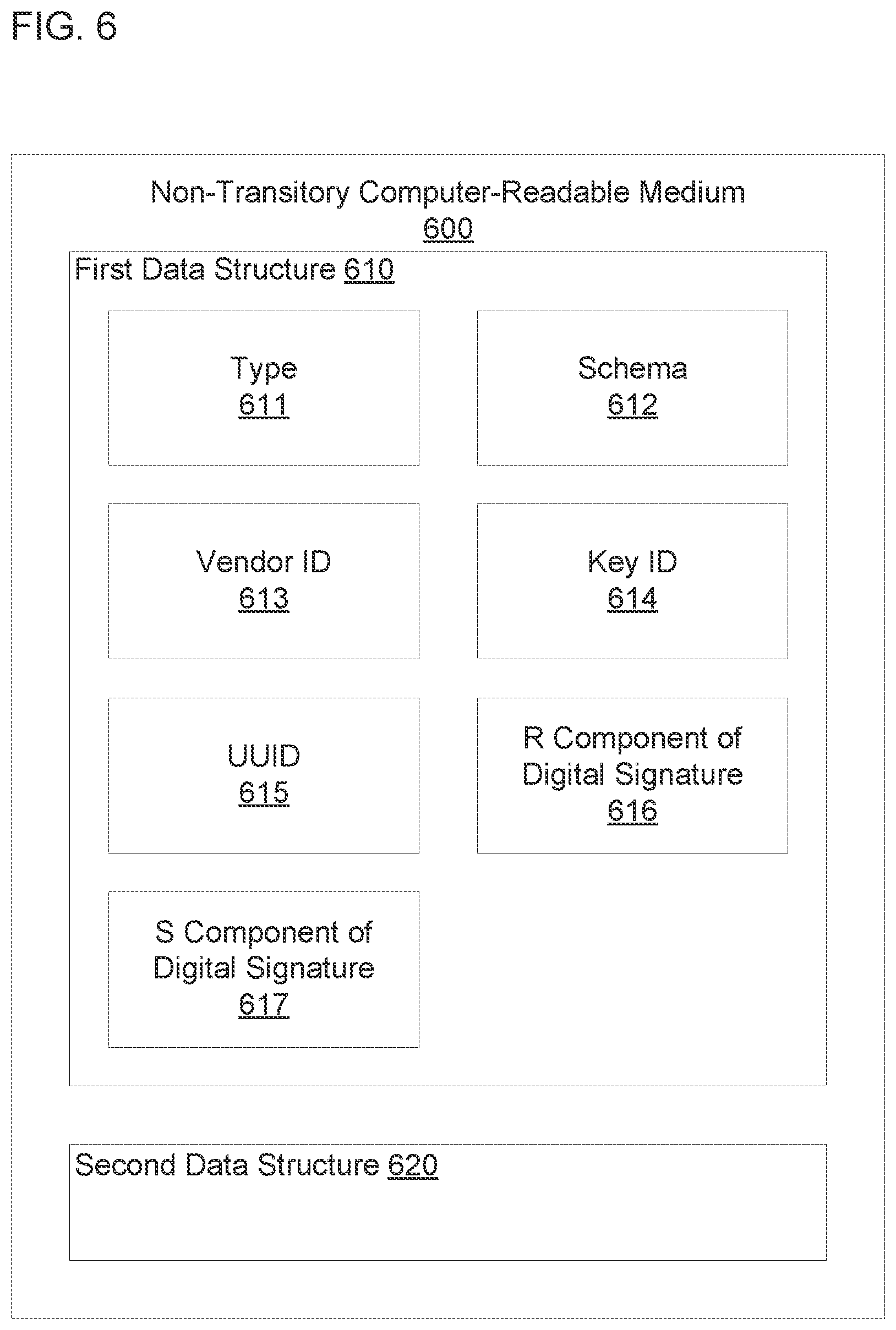 FIG. 6

Non-Transitory Computer-Readable Medium
600

First Data Structure 610

Type
611

Schema
612

Vendor ID
613

Key ID
614

UUID
615

R Component of Digital Signature
616

S Component of Digital Signature
617

Second Data Structure 620